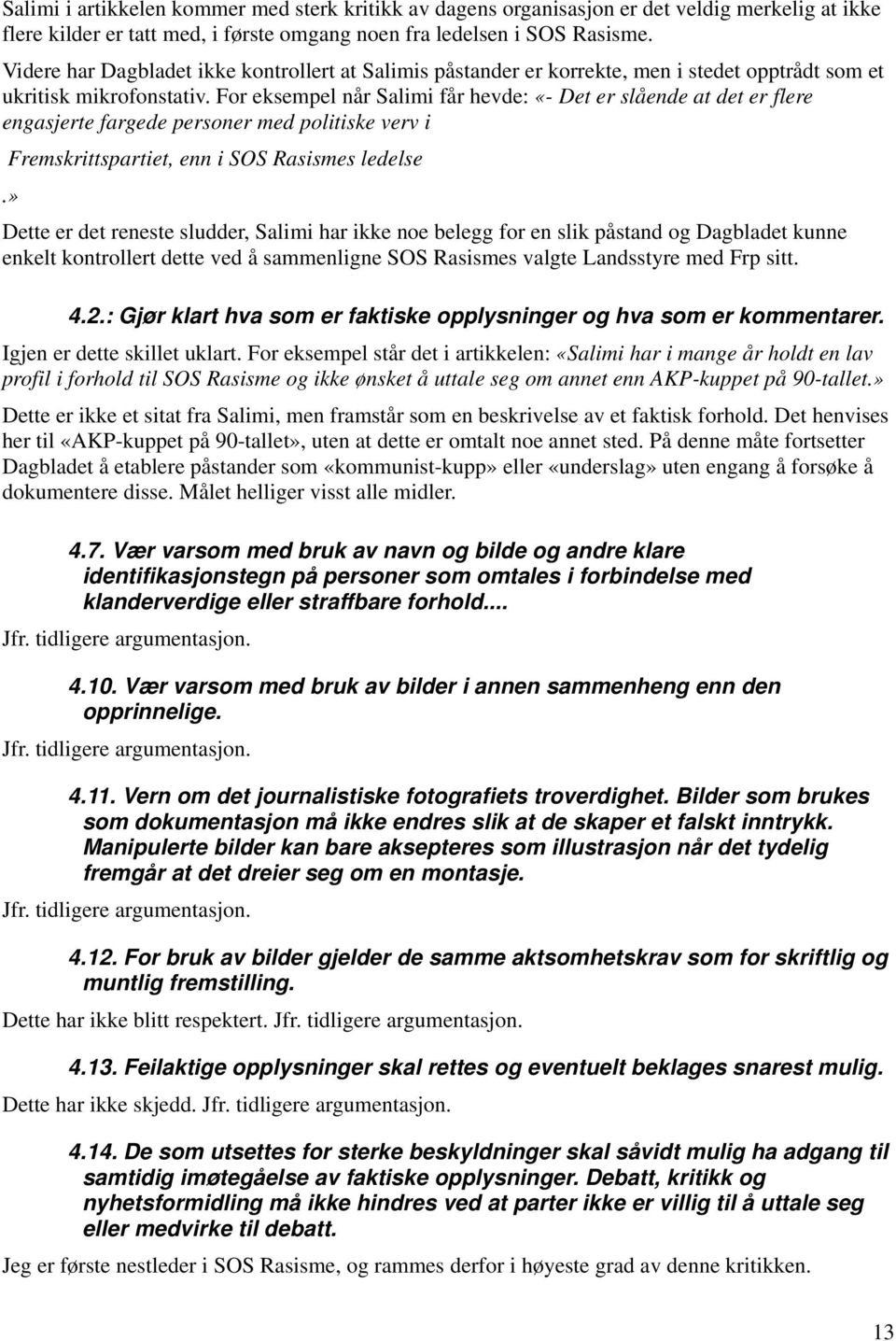 Salimi i artikkelen kommer med sterk kritikk av dagens organisasjon er det veldig merkelig at ikke flere kilder er tatt med, i første omgang noen fra ledelsen i SOS Rasisme.

Videre har Dagbladet ikke kontrollert at Salimis påstander er korrekte, men i stedet opptrådt som et ukritisk mikrofonstativ. For eksempel når Salimi får hevde: «- Det er slående at det er flere engasjerte fargede personer med politiske verv i

Fremskrittspartiet, enn i SOS Rasismes ledelse

.»

Dette er det reneste sludder, Salimi har ikke noe belegg for en slik påstand og Dagbladet kunne enkelt kontrollert dette ved å sammenligne SOS Rasismes valgte Landsstyre med Frp sitt.

4.2.: Gjør klart hva som er faktiske opplysninger og hva som er kommentarer.

Igjen er dette skillet uklart. For eksempel står det i artikkelen: «Salimi har i mange år holdt en lav profil i forhold til SOS Rasisme og ikke ønsket å uttale seg om annet enn AKP-kuppet på 90-tallet.»

Dette er ikke et sitat fra Salimi, men framstår som en beskrivelse av et faktisk forhold. Det henvises her til «AKP-kuppet på 90-tallet», uten at dette er omtalt noe annet sted. På denne måte fortsetter Dagbladet å etablere påstander som «kommunist-kupp» eller «underslag» uten engang å forsøke å dokumentere disse. Målet helliger visst alle midler.

4.7. Vær varsom med bruk av navn og bilde og andre klare identifikasjonstegn på personer som omtales i forbindelse med klanderverdige eller straffbare forhold....

Jfr. tidligere argumentasjon.

4.10. Vær varsom med bruk av bilder i annen sammenheng enn den opprinnelige.

Jfr. tidligere argumentasjon.

4.11. Vern om det journalistiske fotografiets troverdighet. Bilder som brukes som dokumentasjon må ikke endres slik at de skaper et falskt inntrykk. Manipulerte bilder kan bare aksepteres som illustrasjon når det tydelig fremgår at det dreier seg om en montasje.

Jfr. tidligere argumentasjon.

4.12. For bruk av bilder gjelder de samme aktsomhetskrav som for skriftlig og muntlig fremstilling.

Dette har ikke blitt respektert. Jfr. tidligere argumentasjon.

4.13. Feilaktige opplysninger skal rettes og eventuelt beklages snarest mulig.

Dette har ikke skjedd. Jfr. tidligere argumentasjon.

4.14. De som utsettes for sterke beskyldninger skal såvidt mulig ha adgang til samtidig imøtegåelse av faktiske opplysninger. Debatt, kritikk og nyhetsformidling må ikke hindres ved at parter ikke er villig til å uttale seg eller medvirke til debatt.

Jeg er første nestleder i SOS Rasisme, og rammes derfor i høyeste grad av denne kritikken.

13